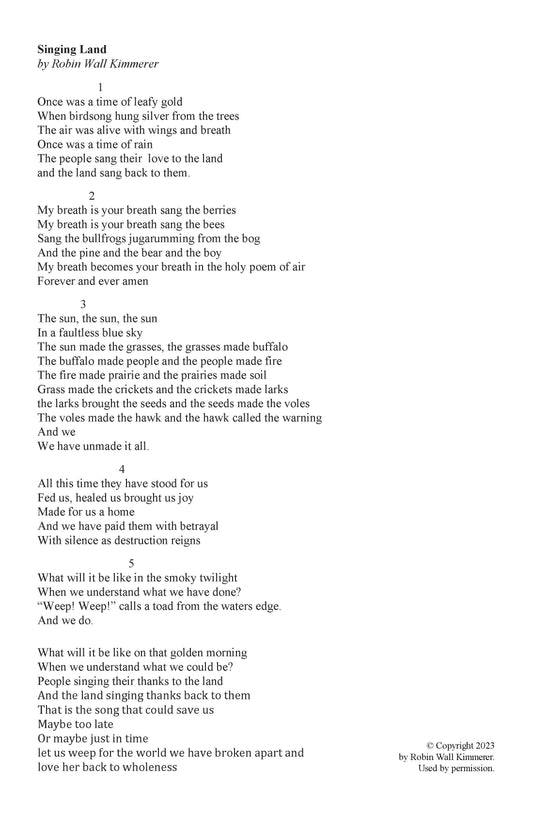 **Singing Land**
*by Robin Wall Kimmerer*

1
Once was a time of leafy gold
When birdsong hung silver from the trees
The air was alive with wings and breath
Once was a time of rain
The people sang their love to the land
and the land sang back to them.

2
My breath is your breath sang the berries
My breath is your breath sang the bees
Sang the bullfrogs jugarumming from the bog
And the pine and the bear and the boy
My breath becomes your breath in the holy poem of air
Forever and ever amen

3
The sun, the sun, the sun
In a faultless blue sky
The sun made the grasses, the grasses made buffalo
The buffalo made people and the people made fire
The fire made prairie and the prairies made soil
Grass made the crickets and the crickets made larks
the larks brought the seeds and the seeds made the voles
The voles made the hawk and the hawk called the warning
And we
We have unmade it all.

4
All this time they have stood for us
Fed us, healed us brought us joy
Made for us a home
And we have paid them with betrayal
With silence as destruction reigns

5
What will it be like in the smoky twilight
When we understand what we have done?
"Weep! Weep!" calls a toad from the waters edge.
And we do.

What will it be like on that golden morning
When we understand what we could be?
People singing their thanks to the land
And the land singing thanks back to them
That is the song that could save us
Maybe too late
Or maybe just in time
let us weep for the world we have broken apart and
love her back to wholeness

© Copyright 2023
by Robin Wall Kimmerer.
Used by permission.